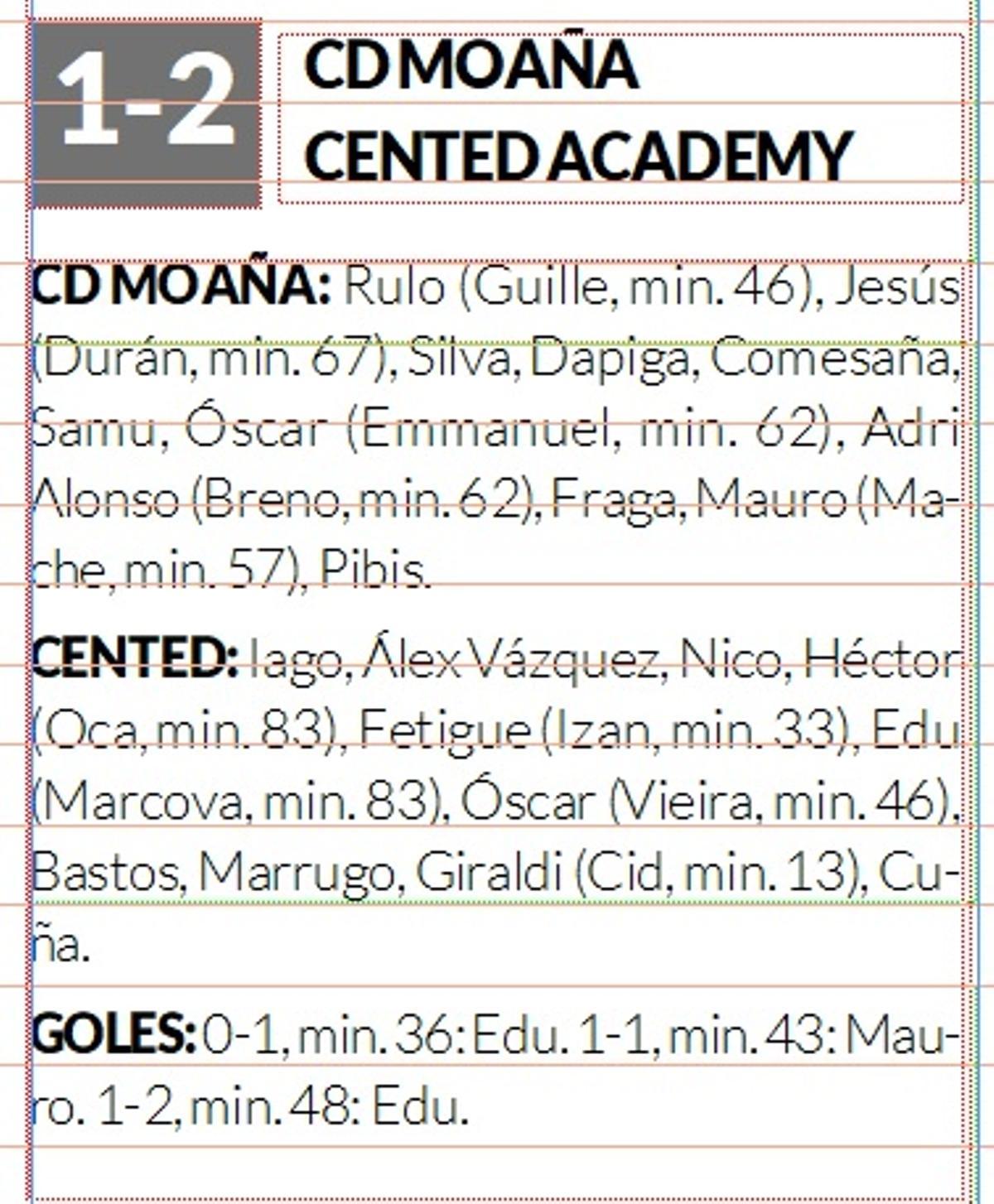 1-2

CD MOAÑA
CENTED ACADEMY

CD MOAÑA: Rulo (Guille, min. 46), Jesús (Durán, min. 67), Silva, Dapiga, Comesaña, Samu, Óscar (Emmanuel, min. 62), Adri Alonso (Breno, min. 62), Fraga, Mauro (Mache, min. 57), Pibis.

CENTED: Iago, Álex Vázquez, Nico, Héctor (Oca, min. 83), Fetigue (Izan, min. 33), Edu (Marcova, min. 83), Óscar (Vieira, min. 46), Bastos, Marrugo, Giraldi (Cid, min. 13), Cuña.

GOLES: 0-1, min. 36: Edu. 1-1, min. 43: Mauro. 1-2, min. 48: Edu.